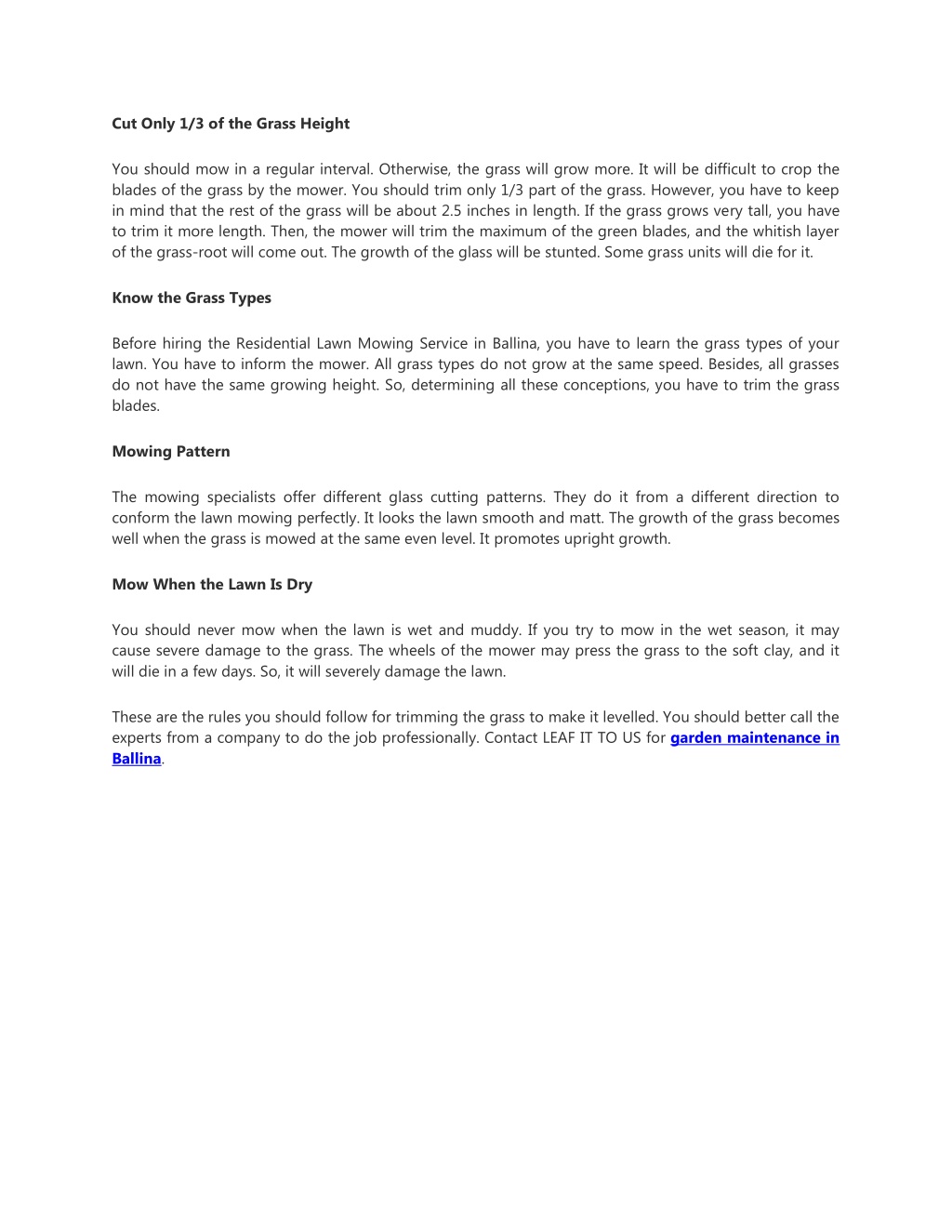 Cut Only 1/3 of the Grass Height

You should mow in a regular interval. Otherwise, the grass will grow more. It will be difficult to crop the blades of the grass by the mower. You should trim only 1/3 part of the grass. However, you have to keep in mind that the rest of the grass will be about 2.5 inches in length. If the grass grows very tall, you have to trim it more length. Then, the mower will trim the maximum of the green blades, and the whitish layer of the grass-root will come out. The growth of the glass will be stunted. Some grass units will die for it.

Know the Grass Types

Before hiring the Residential Lawn Mowing Service in Ballina, you have to learn the grass types of your lawn. You have to inform the mower. All grass types do not grow at the same speed. Besides, all grasses do not have the same growing height. So, determining all these conceptions, you have to trim the grass blades.

Mowing Pattern

The mowing specialists offer different glass cutting patterns. They do it from a different direction to conform the lawn mowing perfectly. It looks the lawn smooth and matt. The growth of the grass becomes well when the grass is mowed at the same even level. It promotes upright growth.

Mow When the Lawn Is Dry

You should never mow when the lawn is wet and muddy. If you try to mow in the wet season, it may cause severe damage to the grass. The wheels of the mower may press the grass to the soft clay, and it will die in a few days. So, it will severely damage the lawn.

These are the rules you should follow for trimming the grass to make it levelled. You should better call the experts from a company to do the job professionally. Contact LEAF IT TO US for garden maintenance in Ballina.